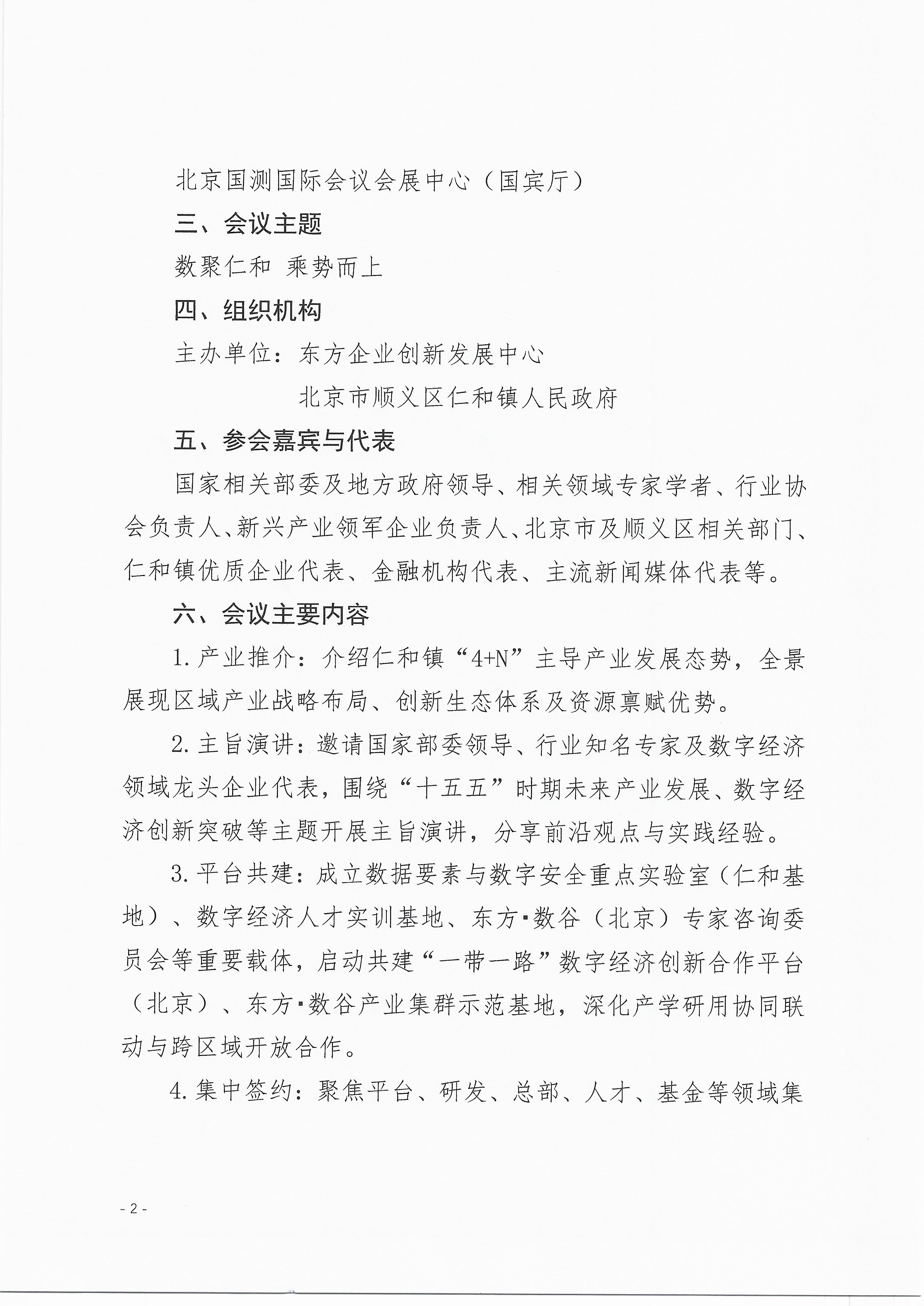 北京国测国际会议会展中心（国宾厅）

三、会议主题

数聚仁和 乘势而上

四、组织机构

主办单位：东方企业创新发展中心

北京市顺义区仁和镇人民政府

五、参会嘉宾与代表

国家相关部委及地方政府领导、相关领域专家学者、行业协会负责人、新兴产业领军企业负责人、北京市及顺义区相关部门、仁和镇优质企业代表、金融机构代表、主流新闻媒体代表等。

六、会议主要内容

1.产业推介：介绍仁和镇“4+N”主导产业发展态势，全景展现区域产业战略布局、创新生态体系及资源禀赋优势。

2.主旨演讲：邀请国家部委领导、行业知名专家及数字经济领域龙头企业代表，围绕“十五五”时期未来产业发展、数字经济创新突破等主题开展主旨演讲，分享前沿观点与实践经验。

3.平台共建：成立数据要素与数字安全重点实验室（仁和基地）、数字经济人才实训基地、东方·数谷（北京）专家咨询委员会等重要载体，启动共建“一带一路”数字经济创新合作平台（北京）、东方·数谷产业集群示范基地，深化产学研用协同联动与跨区域开放合作。

4.集中签约：聚焦平台、研发、总部、人才、基金等领域集

- 2 -